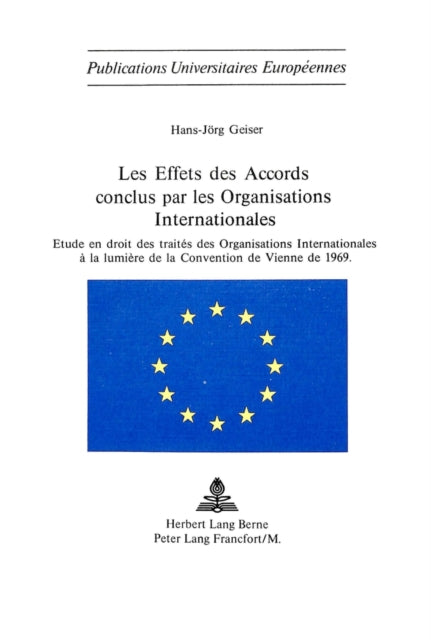 Publications Universitaires Européennes

Hans-Jörg Geiser

Les Effets des Accords conclus par les Organisations Internationales

Etude en droit des traités des Organisations Internationales à la lumière de la Convention de Vienne de 1969.

Herbert Lang Berne
Peter Lang Francfort/M.